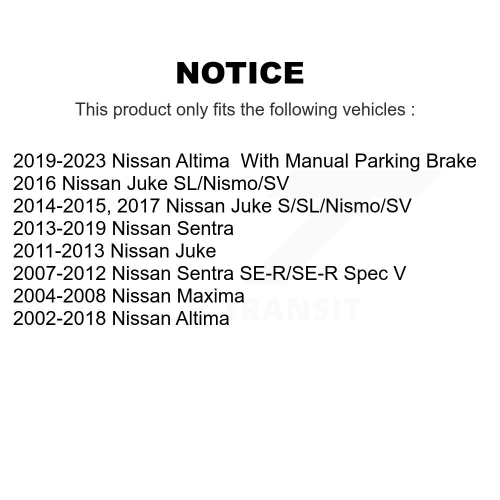 NOTICE

This product only fits the following vehicles :

2019-2023 Nissan Altima With Manual Parking Brake
2016 Nissan Juke SL/Nismo/SV
2014-2015, 2017 Nissan Juke S/SL/Nismo/SV
2013-2019 Nissan Sentra
2011-2013 Nissan Juke
2007-2012 Nissan Sentra SE-R/SE-R Spec V
2004-2008 Nissan Maxima
2002-2018 Nissan Altima

TRANSIT